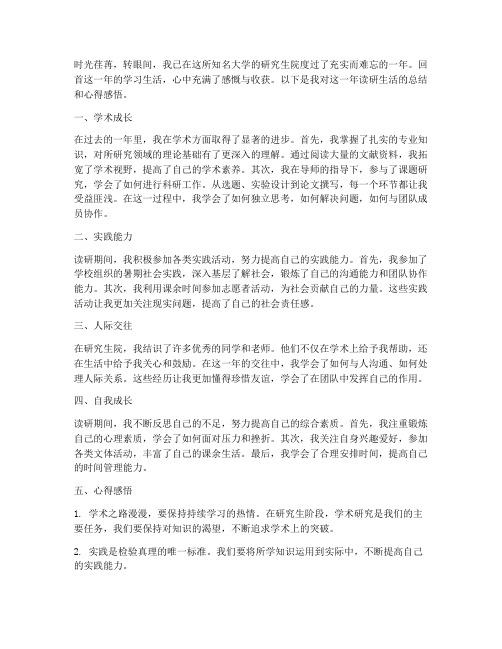 时光荏苒，转眼间，我已在这所知名大学的研究生院度过了充实而难忘的一年。回首这一年的学习生活，心中充满了感慨与收获。以下是我对这一年读研生活的总结和心得感悟。

一、学术成长

在过去的一年里，我在学术方面取得了显著的进步。首先，我掌握了扎实的专业知识，对所研究领域的理论基础有了更深入的理解。通过阅读大量的文献资料，我拓宽了学术视野，提高了自己的学术素养。其次，我在导师的指导下，参与了课题研究，学会了如何进行科研工作。从选题、实验设计到论文撰写，每一个环节都让我受益匪浅。在这一过程中，我学会了如何独立思考，如何解决问题，如何与团队成员协作。

二、实践能力

读研期间，我积极参加各类实践活动，努力提高自己的实践能力。首先，我参加了学校组织的暑期社会实践，深入基层了解社会，锻炼了自己的沟通能力和团队协作能力。其次，我利用课余时间参加志愿者活动，为社会贡献自己的力量。这些实践活动让我更加关注现实问题，提高了自己的社会责任感。

三、人际交往

在研究生院，我结识了许多优秀的同学和老师。他们不仅在学术上给予我帮助，还在生活中给予我关心和鼓励。在这一年的交往中，我学会了如何与人沟通、如何处理人际关系。这些经历让我更加懂得珍惜友谊，学会了在团队中发挥自己的作用。

四、自我成长

读研期间，我不断反思自己的不足，努力提高自己的综合素质。首先，我注重锻炼自己的心理素质，学会了如何面对压力和挫折。其次，我关注自身兴趣爱好，参加各类文体活动，丰富了自己的课余生活。最后，我学会了合理安排时间，提高自己的时间管理能力。

五、心得感悟

1. 学术之路漫漫，要保持持续学习的热情。在研究生阶段，学术研究是我们的主要任务，我们要保持对知识的渴望，不断追求学术上的突破。

2. 实践是检验真理的唯一标准。我们要将所学知识运用到实际中，不断提高自己的实践能力。